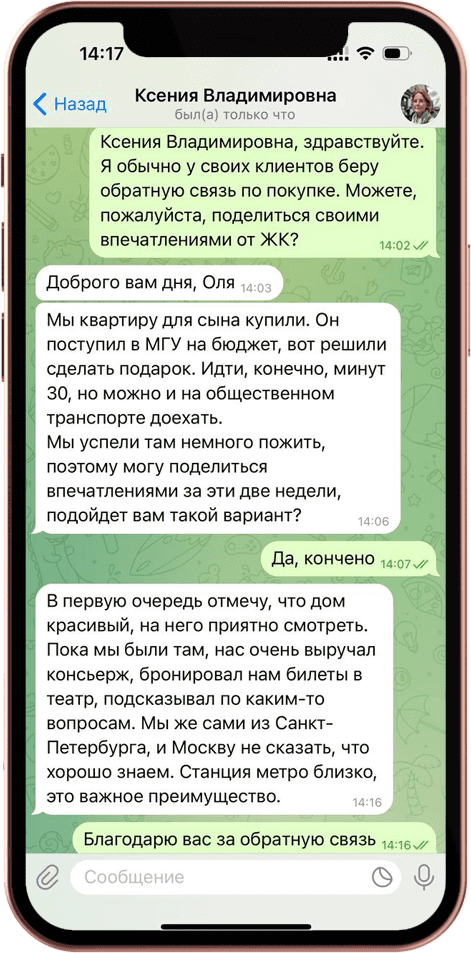 14:17

Назад

Ксения Владимировна
был(а) только что

Ксения Владимировна, здравствуйте. Я обычно у своих клиентов беру обратную связь по покупке. Можете, пожалуйста, поделиться своими впечатлениями от ЖК? 14:02

Доброго вам дня, Оля 14:03

Мы квартиру для сына купили. Он поступил в МГУ на бюджет, вот решили сделать подарок. Идти, конечно, минут 30, но можно и на общественном транспорте доехать.
Мы успели там немного пожить, поэтому могу поделиться впечатлениями за эти две недели, подойдет вам такой вариант? 14:06

Да, кончено 14:07

В первую очередь отмечу, что дом красивый, на него приятно смотреть. Пока мы были там, нас очень выручал консьерж, бронировал нам билеты в театр, подсказывал по каким-то вопросам. Мы же сами из Санкт-Петербурга, и Москву не сказать, что хорошо знаем. Станция метро близко, это важное преимущество. 14:16

Благодарю вас за обратную связь 14:16

Сообщение